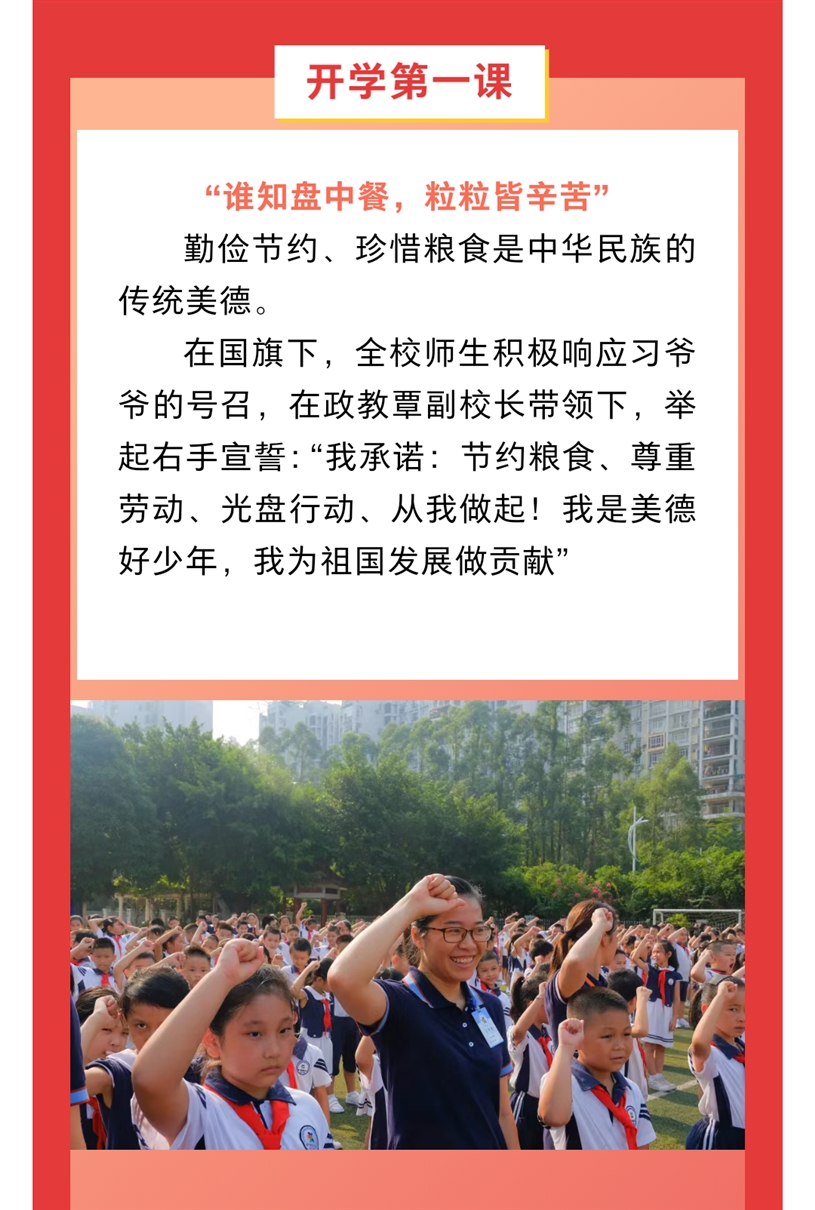 开学第一课

“谁知盘中餐，粒粒皆辛苦”

勤俭节约、珍惜粮食是中华民族的传统美德。

在国旗下，全校师生积极响应习爷爷的号召，在政教覃副校长带领下，举起右手宣誓：“我承诺：节约粮食、尊重劳动、光盘行动、从我做起！我是美德好少年，我为祖国发展做贡献”